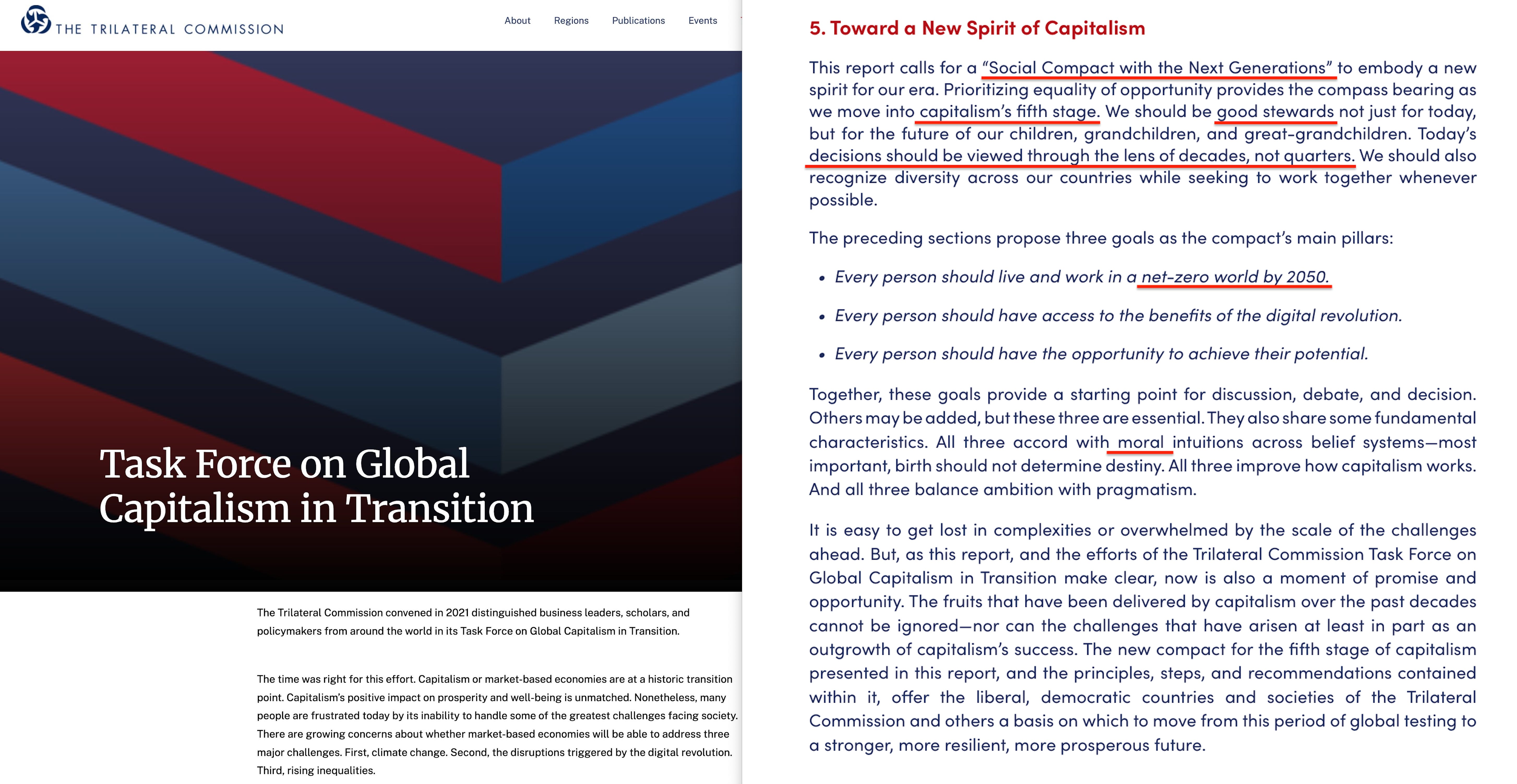 THE TRILATERAL COMMISSION

About Regions Publications Events

Task Force on Global Capitalism in Transition

The Trilateral Commission convened in 2021 distinguished business leaders, scholars, and policymakers from around the world in its Task Force on Global Capitalism in Transition.

The time was right for this effort. Capitalism or market-based economies are at a historic transition point. Capitalism's positive impact on prosperity and well-being is unmatched. Nonetheless, many people are frustrated today by its inability to handle some of the greatest challenges facing society. There are growing concerns about whether market-based economies will be able to address three major challenges. First, climate change. Second, the disruptions triggered by the digital revolution. Third, rising inequalities.

5. Toward a New Spirit of Capitalism

This report calls for a "Social Compact with the Next Generations" to embody a new spirit for our era. Prioritizing equality of opportunity provides the compass bearing as we move into capitalism's fifth stage. We should be good stewards not just for today, but for the future of our children, grandchildren, and great-grandchildren. Today's decisions should be viewed through the lens of decades, not quarters. We should also recognize diversity across our countries while seeking to work together whenever possible.

The preceding sections propose three goals as the compact's main pillars:

• Every person should live and work in a net-zero world by 2050.

• Every person should have access to the benefits of the digital revolution.

• Every person should have the opportunity to achieve their potential.

Together, these goals provide a starting point for discussion, debate, and decision. Others may be added, but these three are essential. They also share some fundamental characteristics. All three accord with moral intuitions across belief systems—most important, birth should not determine destiny. All three improve how capitalism works. And all three balance ambition with pragmatism.

It is easy to get lost in complexities or overwhelmed by the scale of the challenges ahead. But, as this report, and the efforts of the Trilateral Commission Task Force on Global Capitalism in Transition make clear, now is also a moment of promise and opportunity. The fruits that have been delivered by capitalism over the past decades cannot be ignored—nor can the challenges that have arisen at least in part as an outgrowth of capitalism's success. The new compact for the fifth stage of capitalism presented in this report, and the principles, steps, and recommendations contained within it, offer the liberal, democratic countries and societies of the Trilateral Commission and others a basis on which to move from this period of global testing to a stronger, more resilient, more prosperous future.